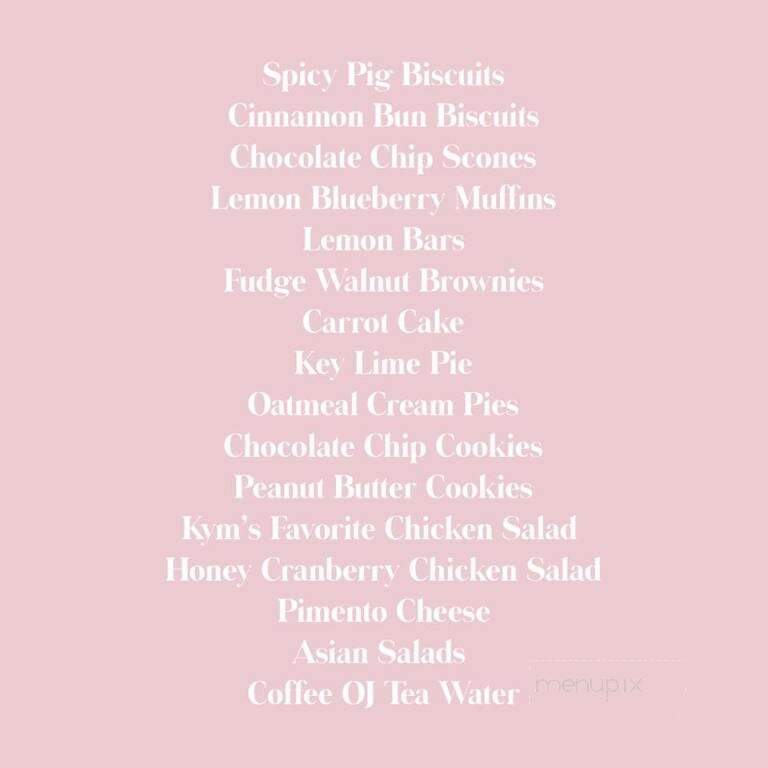 Spicy Pig Biscuits
Cinnamon Bun Biscuits
Chocolate Chip Scones
Lemon Blueberry Muffins
Lemon Bars
Fudge Walnut Brownies
Carrot Cake
Key Lime Pie
Oatmeal Cream Pies
Chocolate Chip Cookies
Peanut Butter Cookies
Kym's Favorite Chicken Salad
Honey Cranberry Chicken Salad
Pimento Cheese
Asian Salads
Coffee OJ Tea Water

menupix